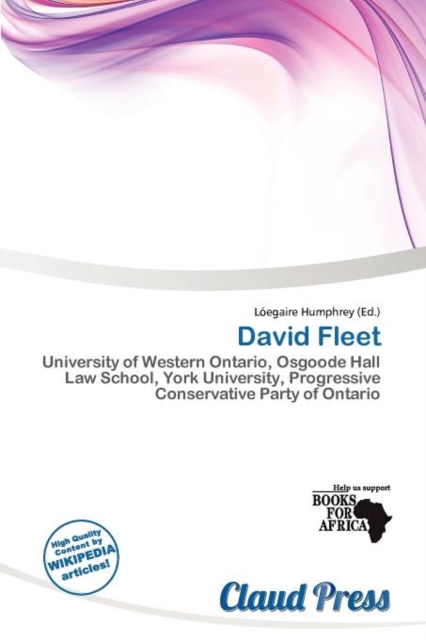 Lóegaire Humphrey (Ed.)

David Fleet

University of Western Ontario, Osgoode Hall Law School, York University, Progressive Conservative Party of Ontario

Help us support
BOOKS
FOR
AFRICA

High Quality
Content by
WIKIPEDIA
articles!

Claud Press